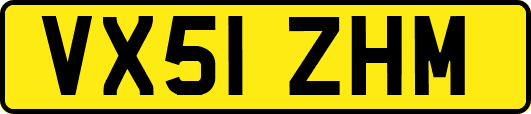 VX51 ZHM